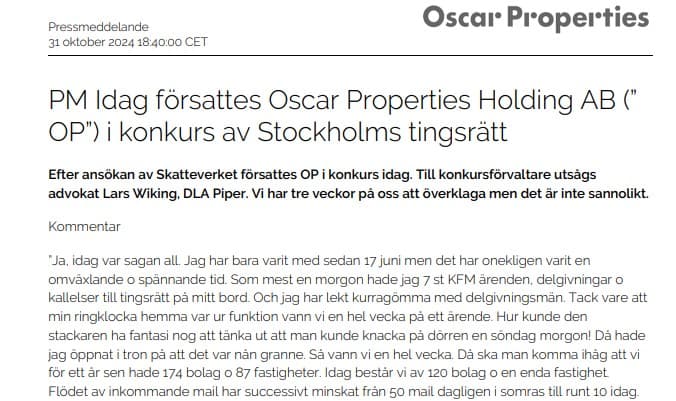 Pressmeddelande
31 oktober 2024 18:40:00 CET

Oscar Properties

PM Idag försattes Oscar Properties Holding AB (" OP") i konkurs av Stockholms tingsrätt

Efter ansökan av Skatteverket försattes OP i konkurs idag. Till konkursförvaltare utsågs advokat Lars Wiking, DLA Piper. Vi har tre veckor på oss att överklaga men det är inte sannolikt.

Kommentar

"Ja, idag var sagan all. Jag har bara varit med sedan 17 juni men det har onekligen varit en omväxlande o spännande tid. Som mest en morgon hade jag 7 st KFM ärenden, delgivningar o kallelser till tingsrätt på mitt bord. Och jag har lekt kurragömma med delgivningsmän. Tack vare att min ringklocka hemma var ur funktion vann vi en hel vecka på ett ärende. Hur kunde den stackaren ha fantasi nog att tänka ut att man kunde knacka på dörren en söndag morgon! Då hade jag öppnat i tron på att det var nån granne. Så vann vi en hel vecka. Då ska man komma ihåg att vi för ett år sen hade 174 bolag o 87 fastigheter. Idag består vi av 120 bolag o en enda fastighet. Flödet av inkommande mail har successivt minskat från 50 mail dagligen i somras till runt 10 idag.